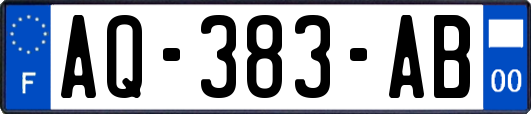 F
AQ-383-AB
00